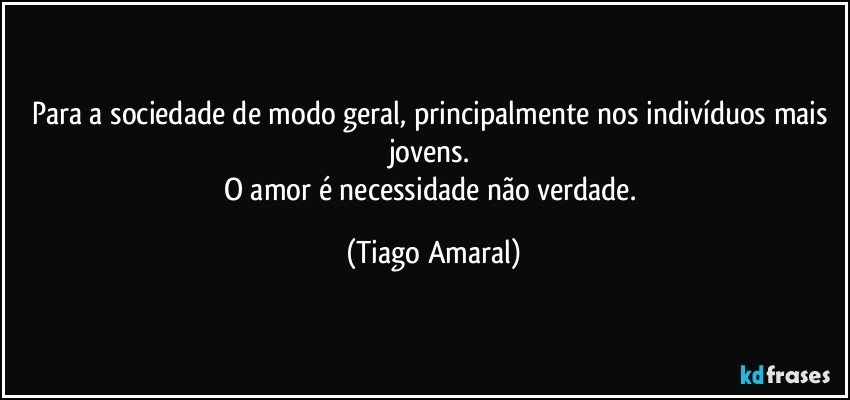 Para a sociedade de modo geral, principalmente nos indivíduos mais jovens.
O amor é necessidade não verdade.

(Tiago Amaral)

kdfrases